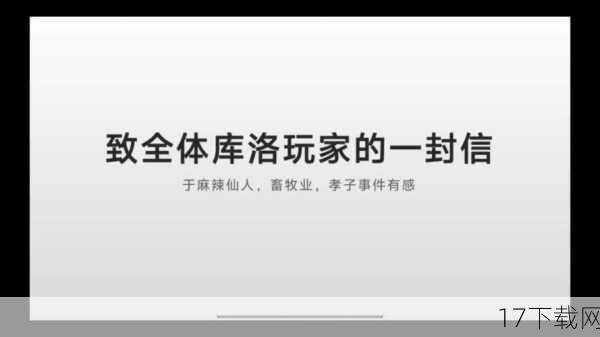 致全体库洛玩家的一封信

于麻辣仙人，畜牧业，孝子事件有感

17下载网